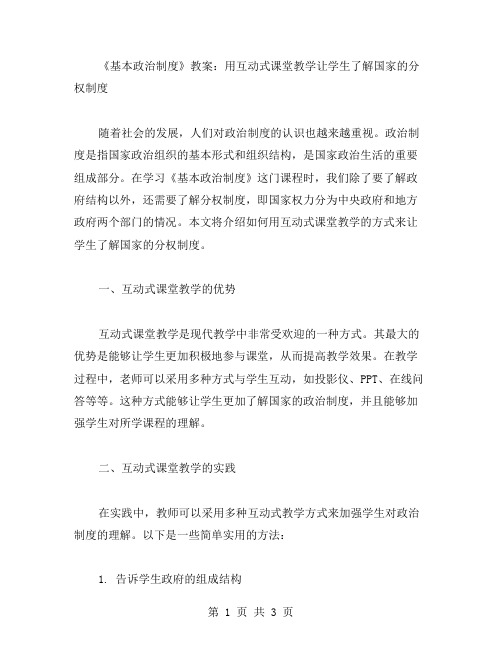 《基本政治制度》教案：用互动式课堂教学让学生了解国家的分权制度

随着社会的发展，人们对政治制度的认识也越来越重视。政治制度是指国家政治组织的基本形式和组织结构，是国家政治生活的重要组成部分。在学习《基本政治制度》这门课程时，我们除了要了解政府结构以外，还需要了解分权制度，即国家权力分为中央政府和地方政府两个部门的情况。本文将介绍如何用互动式课堂教学的方式来让学生了解国家的分权制度。

一、互动式课堂教学的优势

互动式课堂教学是现代教学中非常受欢迎的一种方式。其最大的优势是能够让学生更加积极地参与课堂，从而提高教学效果。在教学过程中，老师可以采用多种方式与学生互动，如投影仪、PPT、在线问答等等。这种方式能够让学生更加了解国家的政治制度，并且能够加强学生对所学课程的理解。

二、互动式课堂教学的实践

在实践中，教师可以采用多种互动式教学方式来加强学生对政治制度的理解。以下是一些简单实用的方法：

1. 告诉学生政府的组成结构

第 1 页 共 3 页